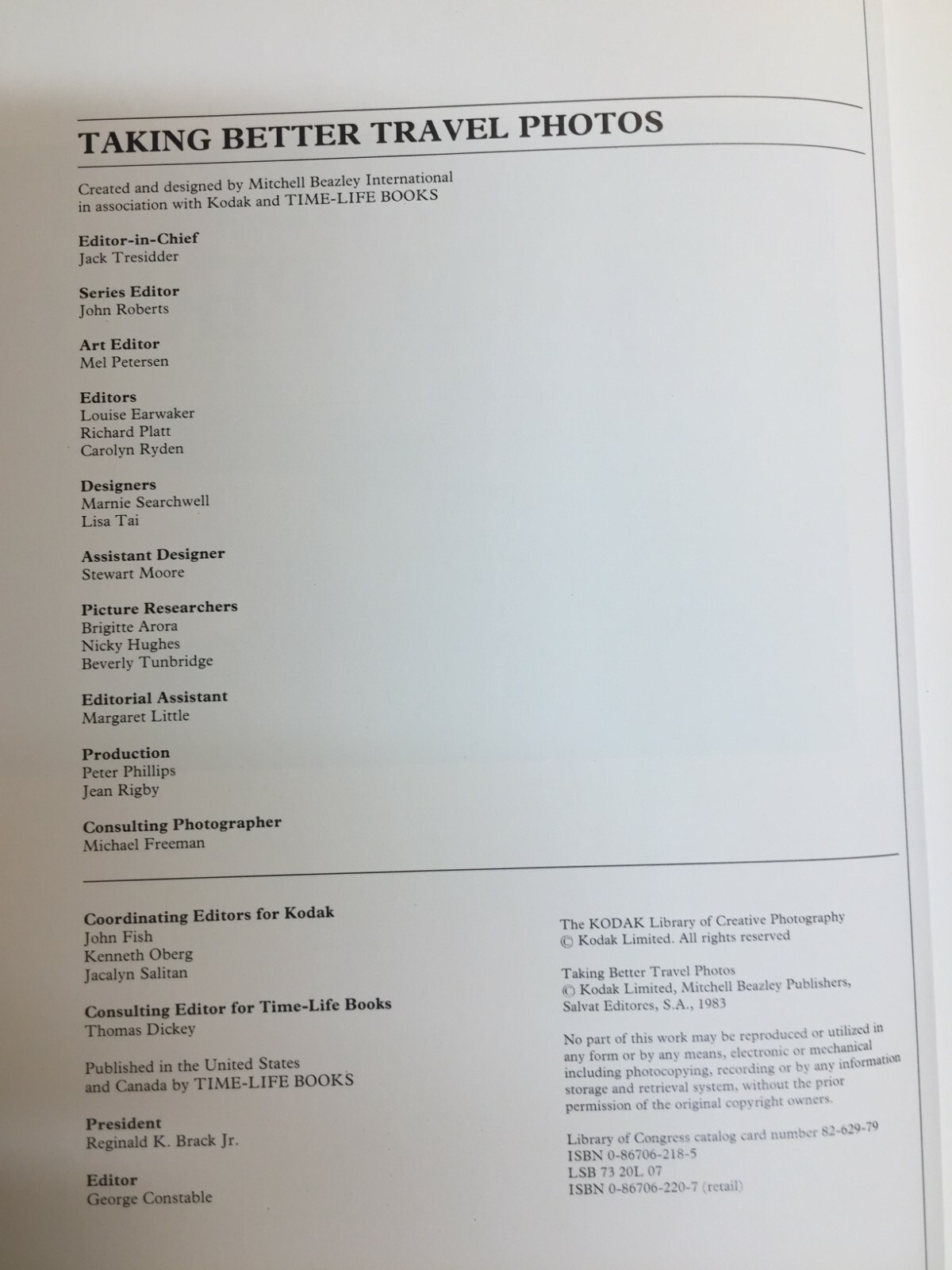 TAKING BETTER TRAVEL PHOTOS

Created and designed by Mitchell Beazley International in association with Kodak and TIME-LIFE BOOKS

Editor-in-Chief
Jack Tresidder

Series Editor
John Roberts

Art Editor
Mel Petersen

Editors
Louise Earwaker
Richard Platt
Carolyn Ryden

Designers
Marnie Searchwell
Lisa Tai

Assistant Designer
Stewart Moore

Picture Researchers
Brigitte Arora
Nicky Hughes
Beverly Tunbridge

Editorial Assistant
Margaret Little

Production
Peter Phillips
Jean Rigby

Consulting Photographer
Michael Freeman

Coordinating Editors for Kodak
John Fish
Kenneth Oberg
Jacalyn Salitan

Consulting Editor for Time-Life Books
Thomas Dickey

Published in the United States and Canada by TIME-LIFE BOOKS

President
Reginald K. Brack Jr.

Editor
George Constable

The KODAK Library of Creative Photography
© Kodak Limited. All rights reserved

Taking Better Travel Photos
© Kodak Limited, Mitchell Beazley Publishers,
Salvat Editores, S.A., 1983

No part of this work may be reproduced or utilized in any form or by any means, electronic or mechanical including photocopying, recording or by any information storage and retrieval system, without the prior permission of the original copyright owners.

Library of Congress catalog card number 82-629-79
ISBN 0-86706-218-5
LSB 73 20L 07
ISBN 0-86706-220-7 (retail)